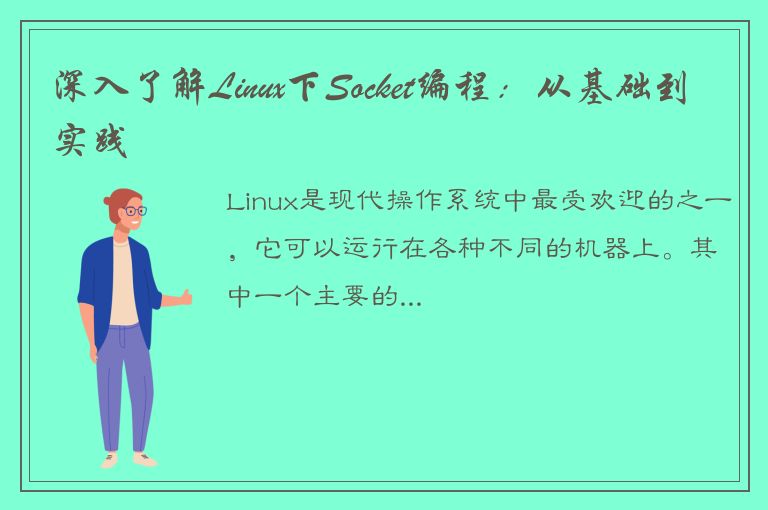 深入了解Linux下Socket编程：从基础到实践

Linux是现代操作系统中最受欢迎的之一，它可以运行在各种不同的机器上。其中一个主要的...